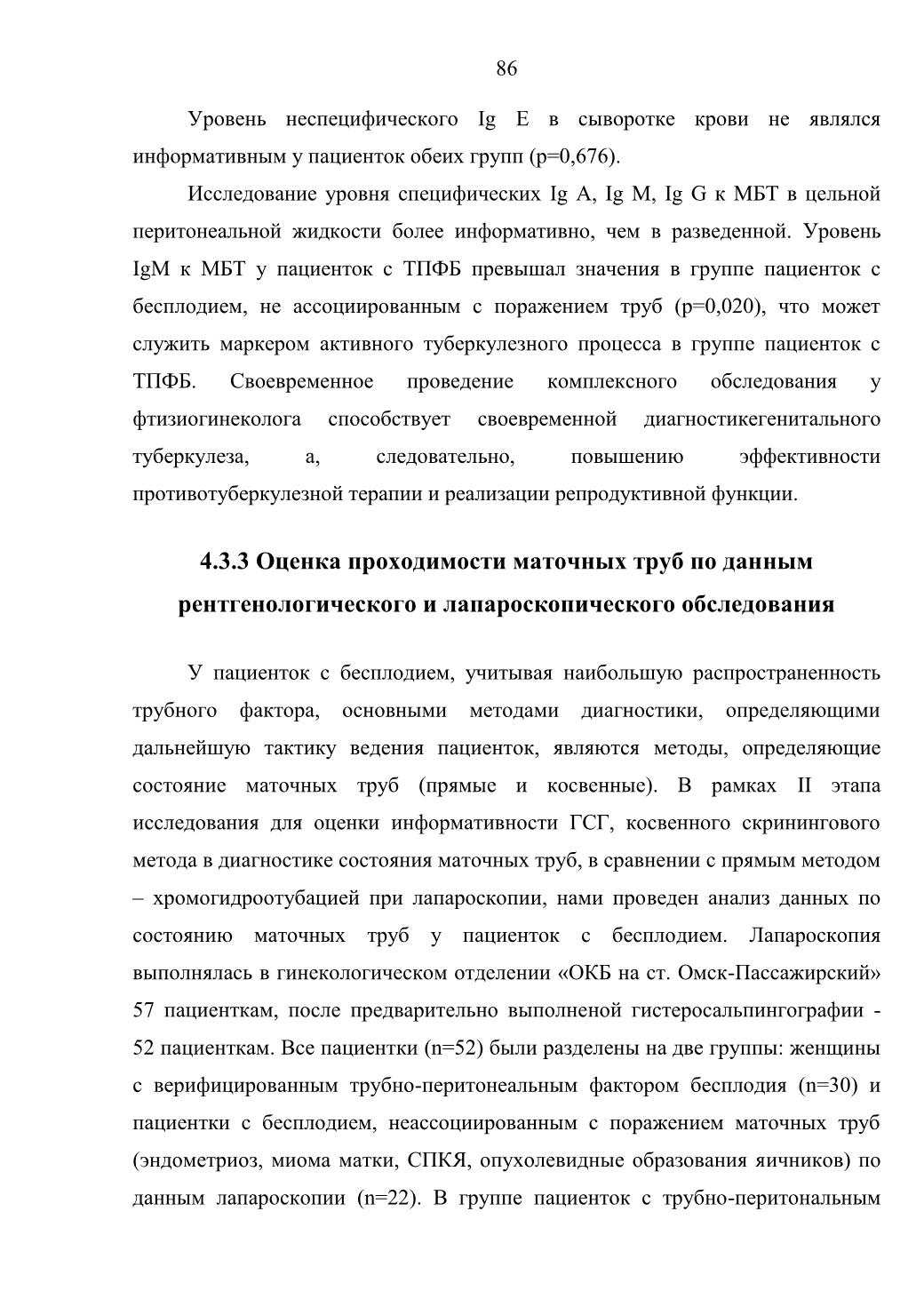 86

Уровень неспецифического Ig E в сыворотке крови не являлся информативным у пациенток обеих групп (p=0,676).

Исследование уровня специфических Ig A, Ig M, Ig G к МБТ в цельной перитонеальной жидкости более информативно, чем в разведенной. Уровень IgM к МБТ у пациенток с ТПФБ превышал значения в группе пациенток с бесплодием, не ассоциированным с поражением труб (p=0,020), что может служить маркером активного туберкулезного процесса в группе пациенток с ТПФБ. Своевременное проведение комплексного обследования у фтизиогинеколога способствует своевременной диагностикегенитального туберкулеза, а, следовательно, повышению эффективности противотуберкулезной терапии и реализации репродуктивной функции.

4.3.3 Оценка проходимости маточных труб по данным рентгенологического и лапароскопического обследования

У пациенток с бесплодием, учитывая наибольшую распространенность трубного фактора, основными методами диагностики, определяющими дальнейшую тактику ведения пациенток, являются методы, определяющие состояние маточных труб (прямые и косвенные). В рамках II этапа исследования для оценки информативности ГСГ, косвенного скринингового метода в диагностике состояния маточных труб, в сравнении с прямым методом – хромогидроотубацией при лапароскопии, нами проведен анализ данных по состоянию маточных труб у пациенток с бесплодием. Лапароскопия выполнялась в гинекологическом отделении «ОКБ на ст. Омск-Пассажирский» 57 пациенткам, после предварительно выполненой гистеросальпингографии - 52 пациенткам. Все пациентки (n=52) были разделены на две группы: женщины с верифицированным трубно-перитонеальным фактором бесплодия (n=30) и пациентки с бесплодием, неассоциированным с поражением маточных труб (эндометриоз, миома матки, СПКЯ, опухолевидные образования яичников) по данным лапароскопии (n=22). В группе пациенток с трубно-перитональным